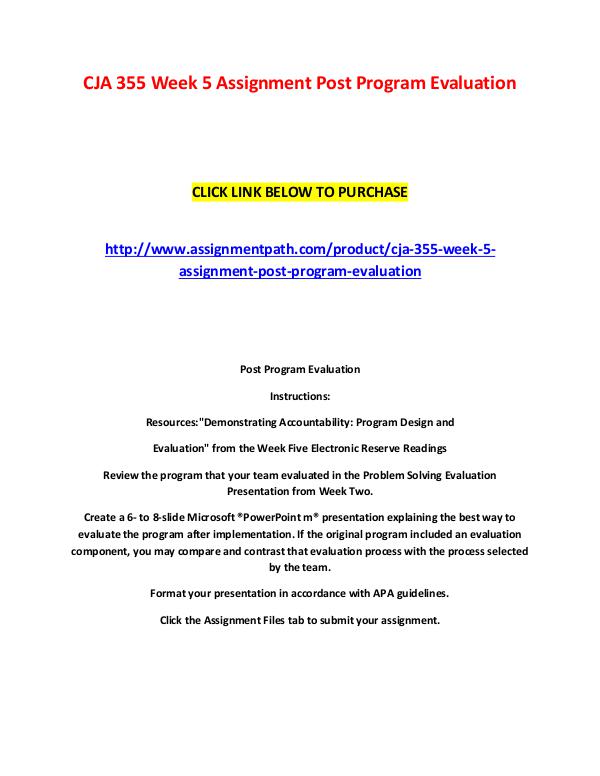 CJA 355 Week 5 Assignment Post Program Evaluation

CLICK LINK BELOW TO PURCHASE

http://www.assignmentpath.com/product/cja-355-week-5-assignment-post-program-evaluation

Post Program Evaluation

Instructions:

Resources:"Demonstrating Accountability: Program Design and

Evaluation" from the Week Five Electronic Reserve Readings

Review the program that your team evaluated in the Problem Solving Evaluation Presentation from Week Two.

Create a 6- to 8-slide Microsoft ®PowerPoint m® presentation explaining the best way to evaluate the program after implementation. If the original program included an evaluation component, you may compare and contrast that evaluation process with the process selected by the team.

Format your presentation in accordance with APA guidelines.

Click the Assignment Files tab to submit your assignment.